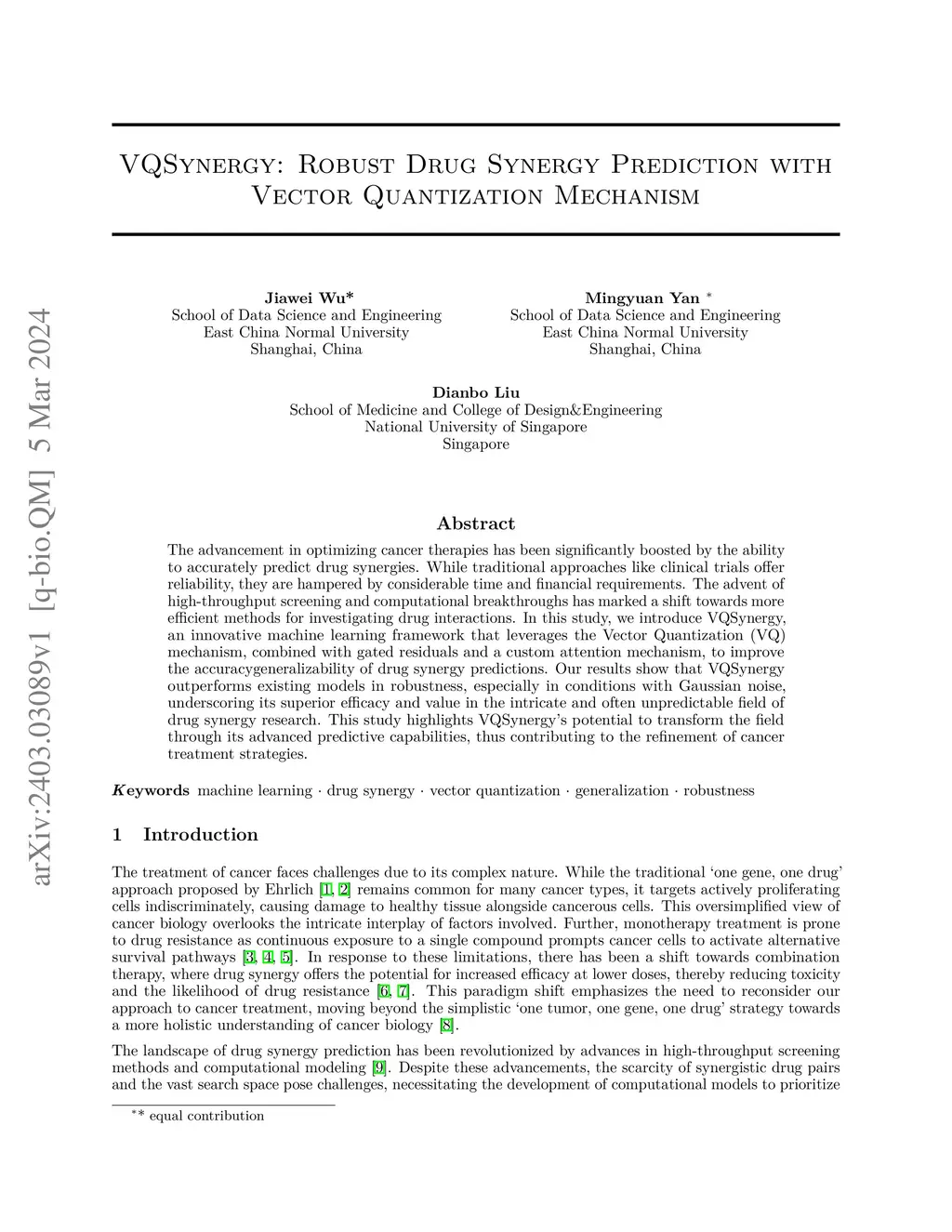 arXiv:2403.03089v1 [q-bio.QM] 5 Mar 2024

VQSynergy: Robust Drug Synergy Prediction with Vector Quantization Mechanism

Jiawei Wu*
School of Data Science and Engineering
East China Normal University
Shanghai, China

Mingyuan Yan *
School of Data Science and Engineering
East China Normal University
Shanghai, China

Dianbo Liu
School of Medicine and College of Design&Engineering
National University of Singapore
Singapore

Abstract

The advancement in optimizing cancer therapies has been significantly boosted by the ability to accurately predict drug synergies. While traditional approaches like clinical trials offer reliability, they are hampered by considerable time and financial requirements. The advent of high-throughput screening and computational breakthroughs has marked a shift towards more efficient methods for investigating drug interactions. In this study, we introduce VQSynergy, an innovative machine learning framework that leverages the Vector Quantization (VQ) mechanism, combined with gated residuals and a custom attention mechanism, to improve the accuracygeneralizability of drug synergy predictions. Our results show that VQSynergy outperforms existing models in robustness, especially in conditions with Gaussian noise, underscoring its superior efficacy and value in the intricate and often unpredictable field of drug synergy research. This study highlights VQSynergy's potential to transform the field through its advanced predictive capabilities, thus contributing to the refinement of cancer treatment strategies.

Keywords machine learning · drug synergy · vector quantization · generalization · robustness

1 Introduction

The treatment of cancer faces challenges due to its complex nature. While the traditional 'one gene, one drug' approach proposed by Ehrlich [1, 2] remains common for many cancer types, it targets actively proliferating cells indiscriminately, causing damage to healthy tissue alongside cancerous cells. This oversimplified view of cancer biology overlooks the intricate interplay of factors involved. Further, monotherapy treatment is prone to drug resistance as continuous exposure to a single compound prompts cancer cells to activate alternative survival pathways [3, 4, 5]. In response to these limitations, there has been a shift towards combination therapy, where drug synergy offers the potential for increased efficacy at lower doses, thereby reducing toxicity and the likelihood of drug resistance [6, 7]. This paradigm shift emphasizes the need to reconsider our approach to cancer treatment, moving beyond the simplistic 'one tumor, one gene, one drug' strategy towards a more holistic understanding of cancer biology [8].

The landscape of drug synergy prediction has been revolutionized by advances in high-throughput screening methods and computational modeling [9]. Despite these advancements, the scarcity of synergistic drug pairs and the vast search space pose challenges, necessitating the development of computational models to prioritize

** equal contribution